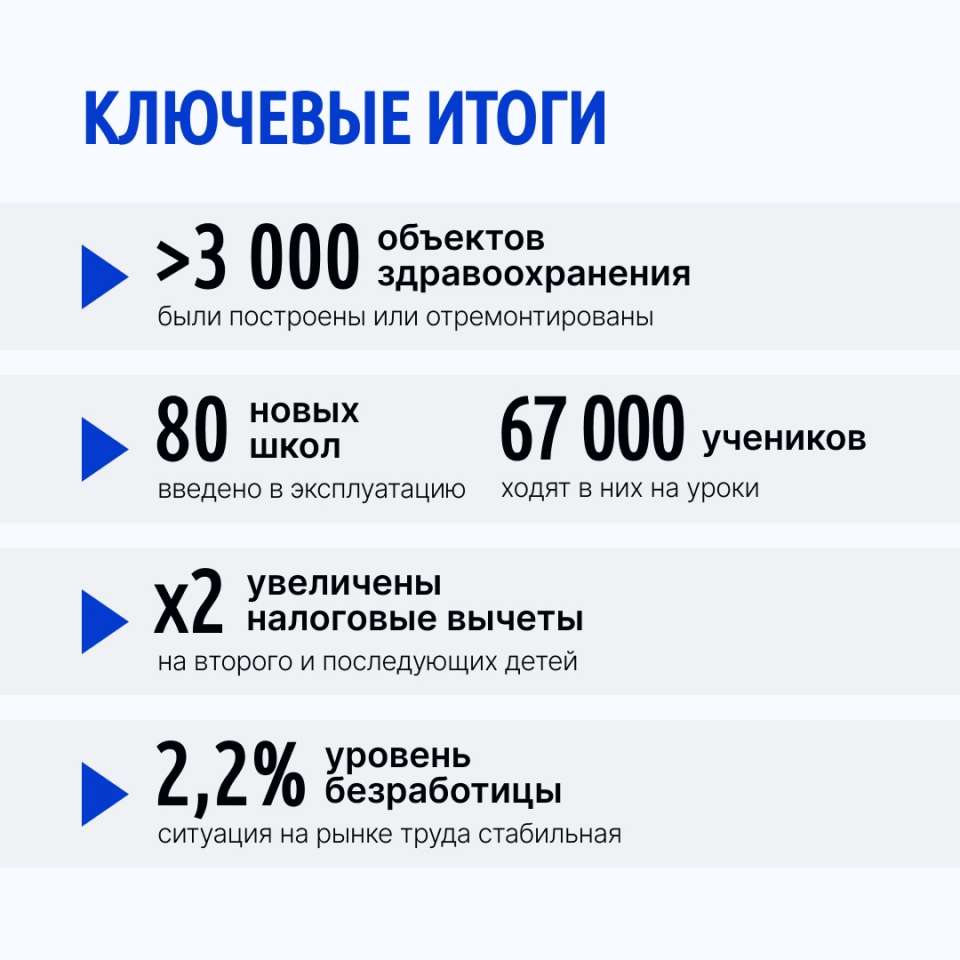 КЛЮЧЕВЫЕ ИТОГИ

>3 000 объектов здравоохранения
были построены или отремонтированы

80 новых школ
введено в эксплуатацию

67 000 учеников
ходят в них на уроки

x2 увеличены налоговые вычеты
на второго и последующих детей

2,2% уровень безработицы
ситуация на рынке труда стабильная